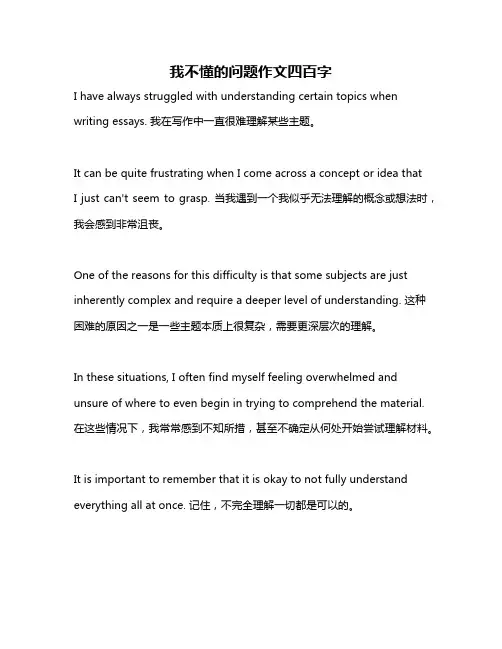 我不懂的问题作文四百字

I have always struggled with understanding certain topics when writing essays. 我在写作中一直很难理解某些主题。

It can be quite frustrating when I come across a concept or idea that I just can't seem to grasp. 当我遇到一个我似乎无法理解的概念或想法时，我会感到非常沮丧。

One of the reasons for this difficulty is that some subjects are just inherently complex and require a deeper level of understanding. 这种困难的原因之一是一些主题本质上很复杂，需要更深层次的理解。

In these situations, I often find myself feeling overwhelmed and unsure of where to even begin in trying to comprehend the material. 在这些情况下，我常常感到不知所措，甚至不确定从何处开始尝试理解材料。

It is important to remember that it is okay to not fully understand everything all at once. 记住，不完全理解一切都是可以的。